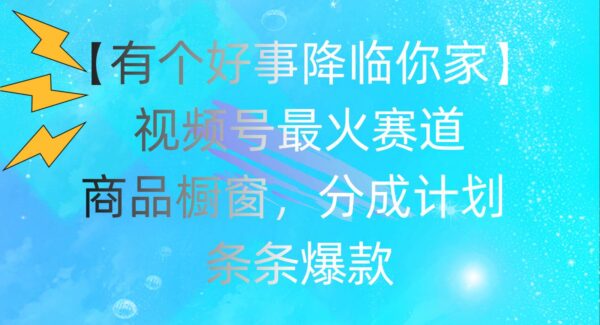 【有个好事降临你家】
视频号最火赛道
商品橱窗，分成计划
条条爆款